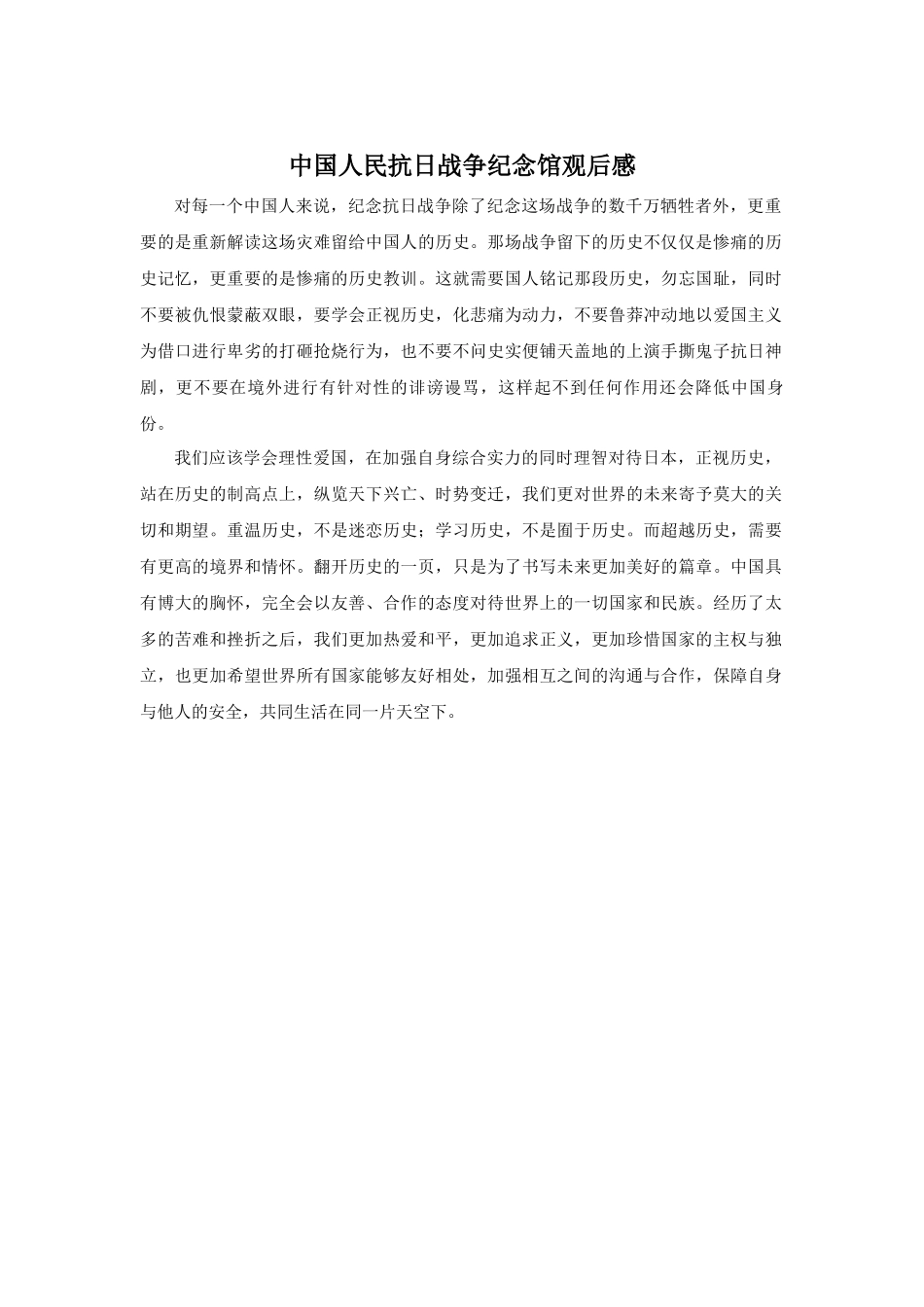 中国人民抗日战争纪念馆观后感

对每一个中国人来说，纪念抗日战争除了纪念这场战争的数千万牺牲者外，更重要的是重新解读这场灾难留给中国人的历史。那场战争留下的历史不仅仅是惨痛的历史记忆，更重要的是惨痛的历史教训。这就需要国人铭记那段历史，勿忘国耻，同时不要被仇恨蒙蔽双眼，要学会正视历史，化悲痛为动力，不要鲁莽冲动地以爱国主义为借口进行卑劣的打砸抢烧行为，也不要不问史实便铺天盖地的上演手撕鬼子抗日神剧，更不要在境外进行有针对性的诽谤谩骂，这样起不到任何作用还会降低中国身份。

我们应该学会理性爱国，在加强自身综合实力的同时理智对待日本，正视历史，站在历史的制高点上，纵览天下兴亡、时势变迁，我们更对世界的未来寄予莫大的关切和期望。重温历史，不是迷恋历史；学习历史，不是囿于历史。而超越历史，需要有更高的境界和情怀。翻开历史的一页，只是为了书写未来更加美好的篇章。中国具有博大的胸怀，完全会以友善、合作的态度对待世界上的一切国家和民族。经历了太多的苦难和挫折之后，我们更加热爱和平，更加追求正义，更加珍惜国家的主权与独立，也更加希望世界所有国家能够友好相处，加强相互之间的沟通与合作，保障自身与他人的安全，共同生活在同一片天空下。